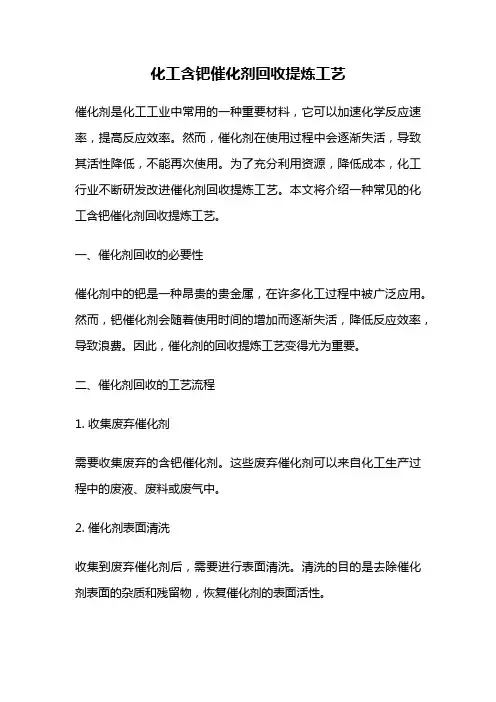 化工含钯催化剂回收提炼工艺

催化剂是化工工业中常用的一种重要材料，它可以加速化学反应速率，提高反应效率。然而，催化剂在使用过程中会逐渐失活，导致其活性降低，不能再次使用。为了充分利用资源，降低成本，化工行业不断研发改进催化剂回收提炼工艺。本文将介绍一种常见的化工含钯催化剂回收提炼工艺。

一、催化剂回收的必要性

催化剂中的钯是一种昂贵的贵金属，在许多化工过程中被广泛应用。然而，钯催化剂会随着使用时间的增加而逐渐失活，降低反应效率，导致浪费。因此，催化剂的回收提炼工艺变得尤为重要。

二、催化剂回收的工艺流程

1. 收集废弃催化剂

需要收集废弃的含钯催化剂。这些废弃催化剂可以来自化工生产过程中的废液、废料或废气中。

2. 催化剂表面清洗

收集到废弃催化剂后，需要进行表面清洗。清洗的目的是去除催化剂表面的杂质和残留物，恢复催化剂的表面活性。